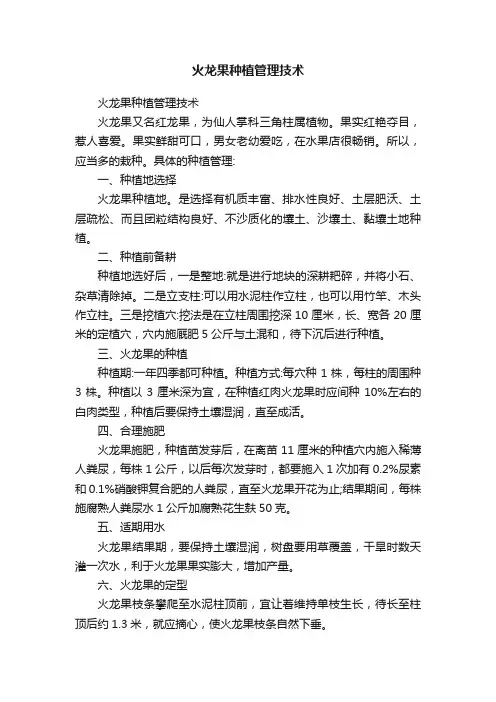 火龙果种植管理技术

火龙果种植管理技术

火龙果又名红龙果，为仙人掌科三角柱属植物。果实红艳夺目，惹人喜爱。果实鲜甜可口，男女老幼爱吃，在水果店很畅销。所以，应当多的栽种。具体的种植管理:

一、种植地选择

火龙果种植地。是选择有机质丰富、排水性良好、土层肥沃、土层疏松、而且团粒结构良好、不沙质化的壤土、沙壤土、黏壤土地种植。

二、种植前备耕

种植地选好后，一是整地:就是进行地块的深耕耙碎，并将小石、杂草清除掉。二是立支柱:可以用水泥柱作立柱，也可以用竹竿、木头作立柱。三是挖植穴:挖法是在立柱周围挖深 10 厘米，长、宽各 20 厘米的定植穴，穴内施厩肥 5 公斤与土混和，待下沉后进行种植。

三、火龙果的种植

种植期:一年四季都可种植。种植方式:每穴种 1 株，每柱的周围种 3 株。种植以 3 厘米深为宜，在种植红肉火龙果时应间种 10%左右的白肉类型，种植后要保持土壤湿润，直至成活。

四、合理施肥

火龙果施肥，种植苗发芽后，在离苗 11 厘米的种植穴内施入稀薄人粪尿，每株 1 公斤，以后每次发芽时，都要施入 1 次加有 0.2%尿素和 0.1%硝酸钾复合肥的人粪尿，直至火龙果开花为止;结果期间，每株施腐熟人粪尿水 1 公斤加腐熟花生麸 50 克。

五、适期用水

火龙果结果期，要保持土壤湿润，树盘要用草覆盖，干旱时数天灌一次水，利于火龙果果实膨大，增加产量。

六、火龙果的定型

火龙果枝条攀爬至水泥柱顶前，宜让着维持单枝生长，待长至柱顶后约 1.3 米，就应摘心，使火龙果枝条自然下垂。